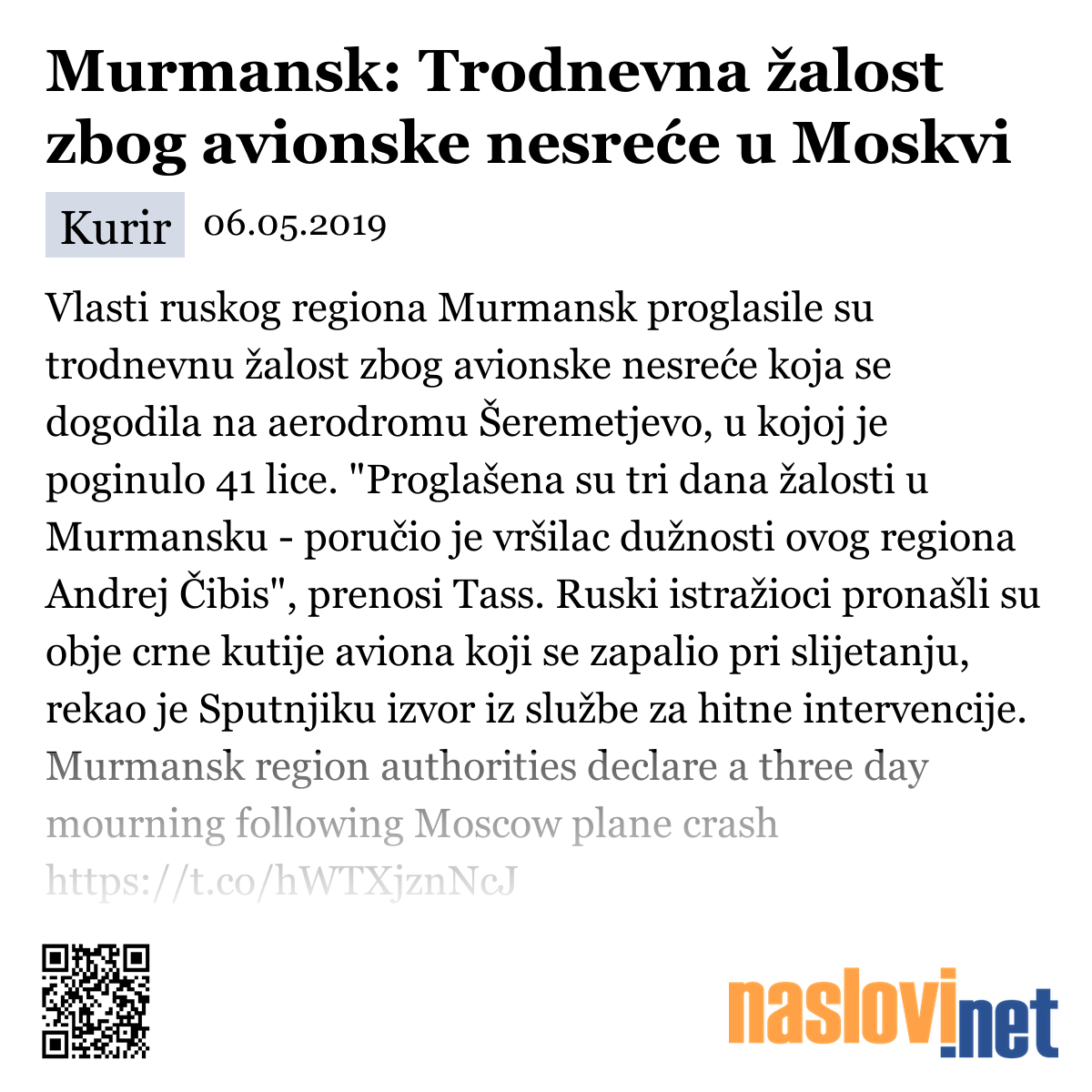 Murmansk: Trodnevna žalost zbog avionske nesreće u Moskvi

Kurir 06.05.2019

Vlasti ruskog regiona Murmansk proglasile su trodnevnu žalost zbog avionske nesreće koja se dogodila na aerodromu Šeremetjevo, u kojoj je poginulo 41 lice. "Proglašena su tri dana žalosti u Murmansku - poručio je vršilac dužnosti ovog regiona Andrej Čibis", prenosi Tass. Ruski istražioci pronašli su obje crne kutije aviona koji se zapalio pri slijetanju, rekao je Sputnjiku izvor iz službe za hitne intervencije. Murmansk region authorities declare a three day mourning following Moscow plane crash https://t.co/hWTXjznNcJ

naslovi.net